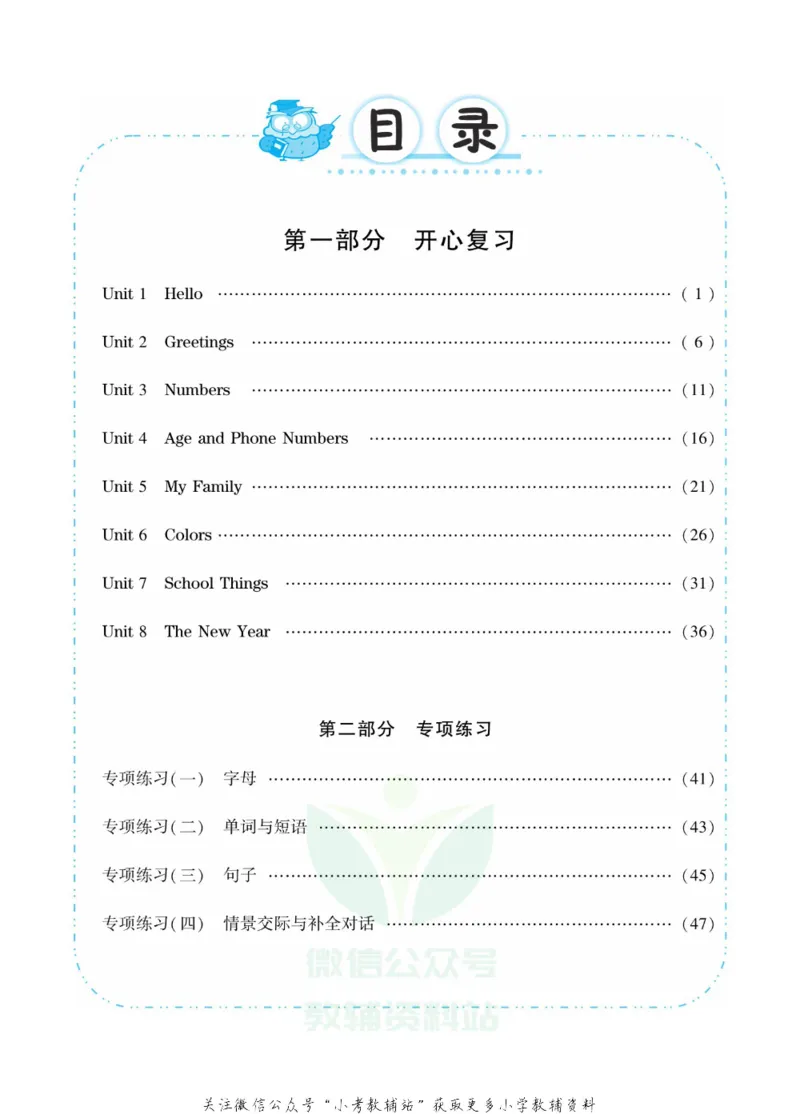 目录

第一部分 开心复习

Unit 1 Hello (1)

Unit 2 Greetings (6)

Unit 3 Numbers (11)

Unit 4 Age and Phone Numbers (16)

Unit 5 My Family (21)

Unit 6 Colors (26)

Unit 7 School Things (31)

Unit 8 The New Year (36)

第二部分 专项练习

专项练习(一) 字母 (41)

专项练习(二) 单词与短语 (43)

专项练习(三) 句子 (45)

专项练习(四) 情景交际与补全对话 (47)

关注微信公众号“小考教辅站”获取更多小学教辅资料

微信公众号
教辅资料站